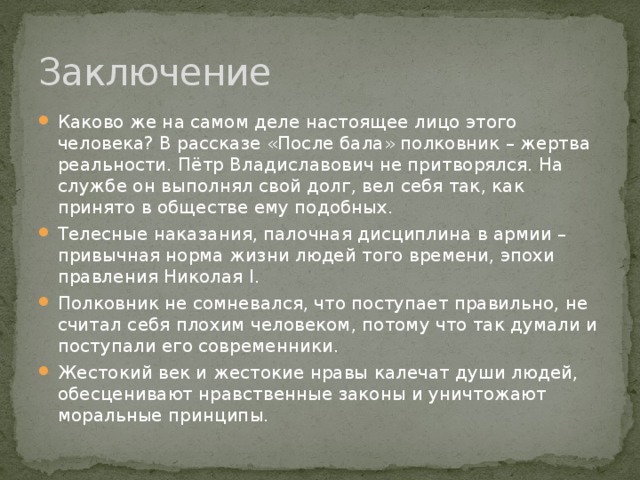 Заключение

Каково же на самом деле настоящее лицо этого человека? В рассказе «После бала» полковник – жертва реальности. Пётр Владиславович не притворялся. На службе он выполнял свой долг, вел себя так, как принято в обществе ему подобных.

Телесные наказания, палочная дисциплина в армии – привычная норма жизни людей того времени, эпохи правления Николая I.

Полковник не сомневался, что поступает правильно, не считал себя плохим человеком, потому что так думали и поступали его современники.

Жестокий век и жестокие нравы калечат души людей, обесценивают нравственные законы и уничтожают моральные принципы.